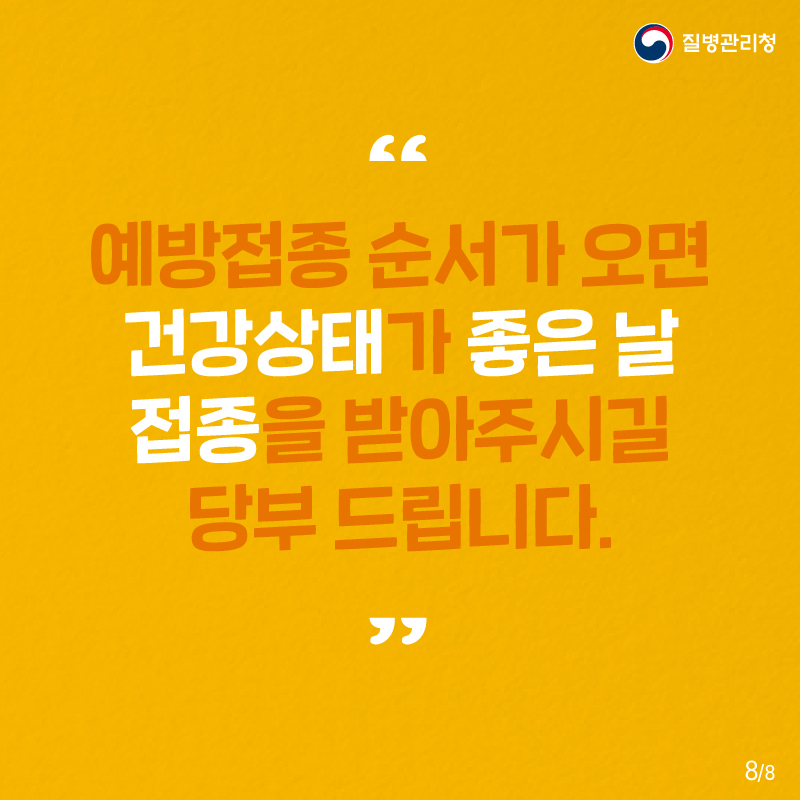 질병관리청

“

예방접종 순서가 오면 건강상태가 좋은 날 접종을 받아주시길 당부 드립니다.

”

8/8